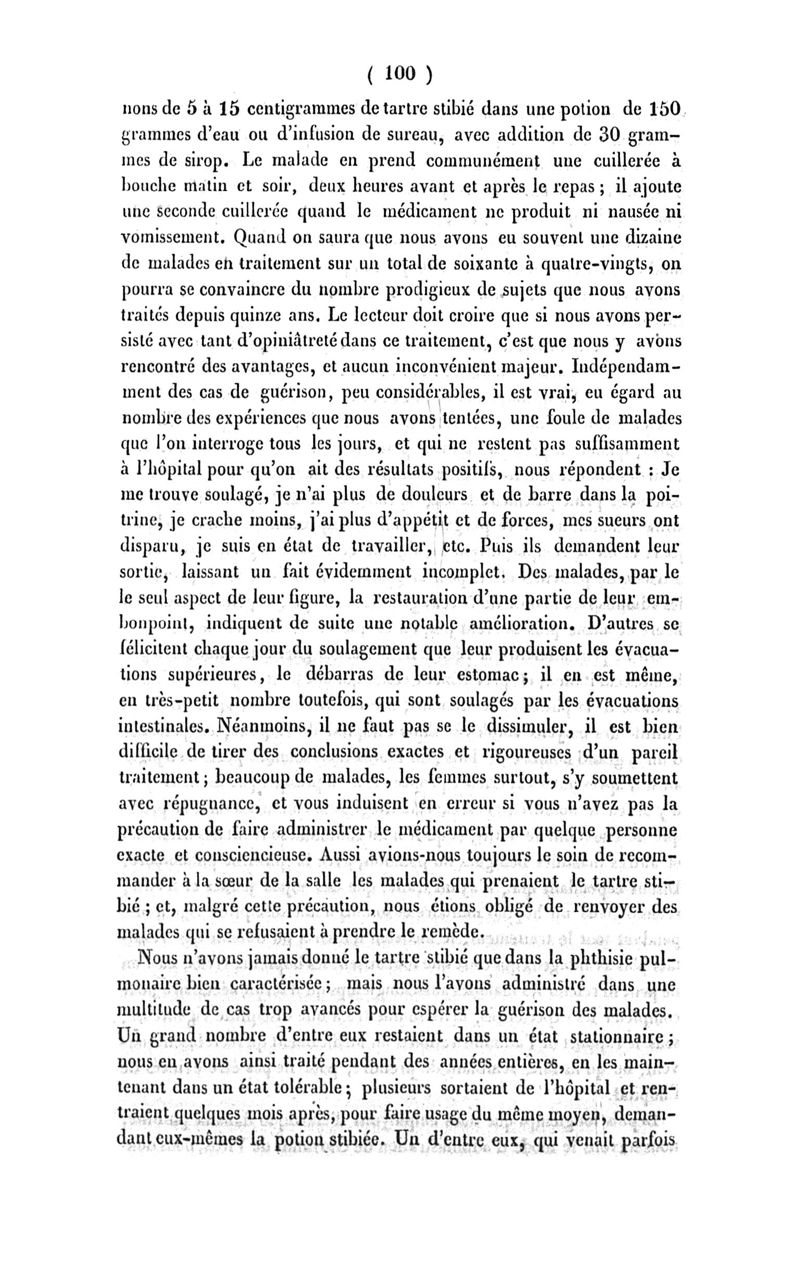 ( 100 )

nons de 5 à 15 centigrammes de tartre stibié dans une potion de 150 grammes d'eau ou d'infusion de sureau, avec addition de 30 grammes de sirop. Le malade en prend communément une cuillerée à bouche matin et soir, deux heures avant et après le repas ; il ajoute une seconde cuillerée quand le médicament ne produit ni nausée ni vomissement. Quand on saura que nous avons eu souvent une dizaine de malades en traitement sur un total de soixante à quatre-vingts, on pourra se convaincre du nombre prodigieux de sujets que nous avons traités depuis quinze ans. Le lecteur doit croire que si nous avons persisté avec tant d'opiniâtreté dans ce traitement, c'est que nous y avons rencontré des avantages, et aucun inconvénient majeur. Indépendamment des cas de guérison, peu considérables, il est vrai, eu égard au nombre des expériences que nous avons tentées, une foule de malades que l'on interroge tous les jours, et qui ne restent pas suffisamment à l'hôpital pour qu'on ait des résultats positifs, nous répondent : Je me trouve soulagé, je n'ai plus de douleurs et de barre dans la poitrine, je crache moins, j'ai plus d'appétit et de forces, mes sueurs ont disparu, je suis en état de travailler, etc. Puis ils demandent leur sortie, laissant un fait évidemment incomplet. Des malades, par le seul aspect de leur figure, la restauration d'une partie de leur embonpoint, indiquent de suite une notable amélioration. D'autres se félicitent chaque jour du soulagement que leur produisent les évacuations supérieures, le débarras de leur estomac ; il en est même, en très-petit nombre toutefois, qui sont soulagés par les évacuations intestinales. Néanmoins, il ne faut pas se le dissimuler, il est bien difficile de tirer des conclusions exactes et rigoureuses d'un pareil traitement ; beaucoup de malades, les femmes surtout, s'y soumettent avec répugnance, et vous induisent en erreur si vous n'avez pas la précaution de faire administrer le médicament par quelque personne exacte et consciencieuse. Aussi avions-nous toujours le soin de recommander à la sœur de la salle les malades qui prenaient le tartre stibié ; et, malgré cette précaution, nous étions obligé de renvoyer des malades qui se refusaient à prendre le remède.

Nous n'avons jamais donné le tartre stibié que dans la phthisie pulmonaire bien caractérisée ; mais nous l'avons administré dans une multitude de cas trop avancés pour espérer la guérison des malades. Un grand nombre d'entre eux restaient dans un état stationnaire ; nous en avons ainsi traité pendant des années entières, en les maintenant dans un état tolérable ; plusieurs sortaient de l'hôpital et rentraient quelques mois après, pour faire usage du même moyen, demandant eux-mêmes la potion stibiée. Un d'entre eux, qui venait parfois